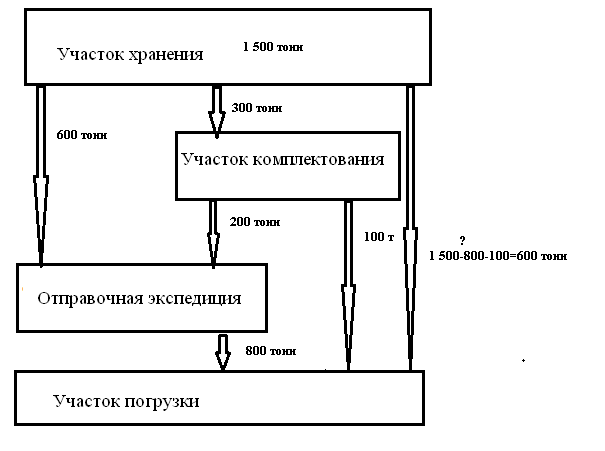 Участок хранения
1 500 тонн

300 тонн

600 тонн

Участок комплектования

200 тонн

100 т

?
1 500-800-100=600 тонн

Отправочная экспедиция

800 тонн

Участок погрузки